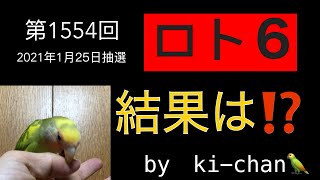 第1554回
2021年1月25日抽選

ロト6

結果は⁉

by ki-chan